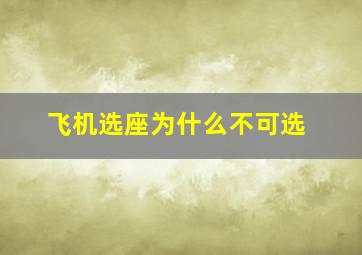 飞机选座为什么不可选